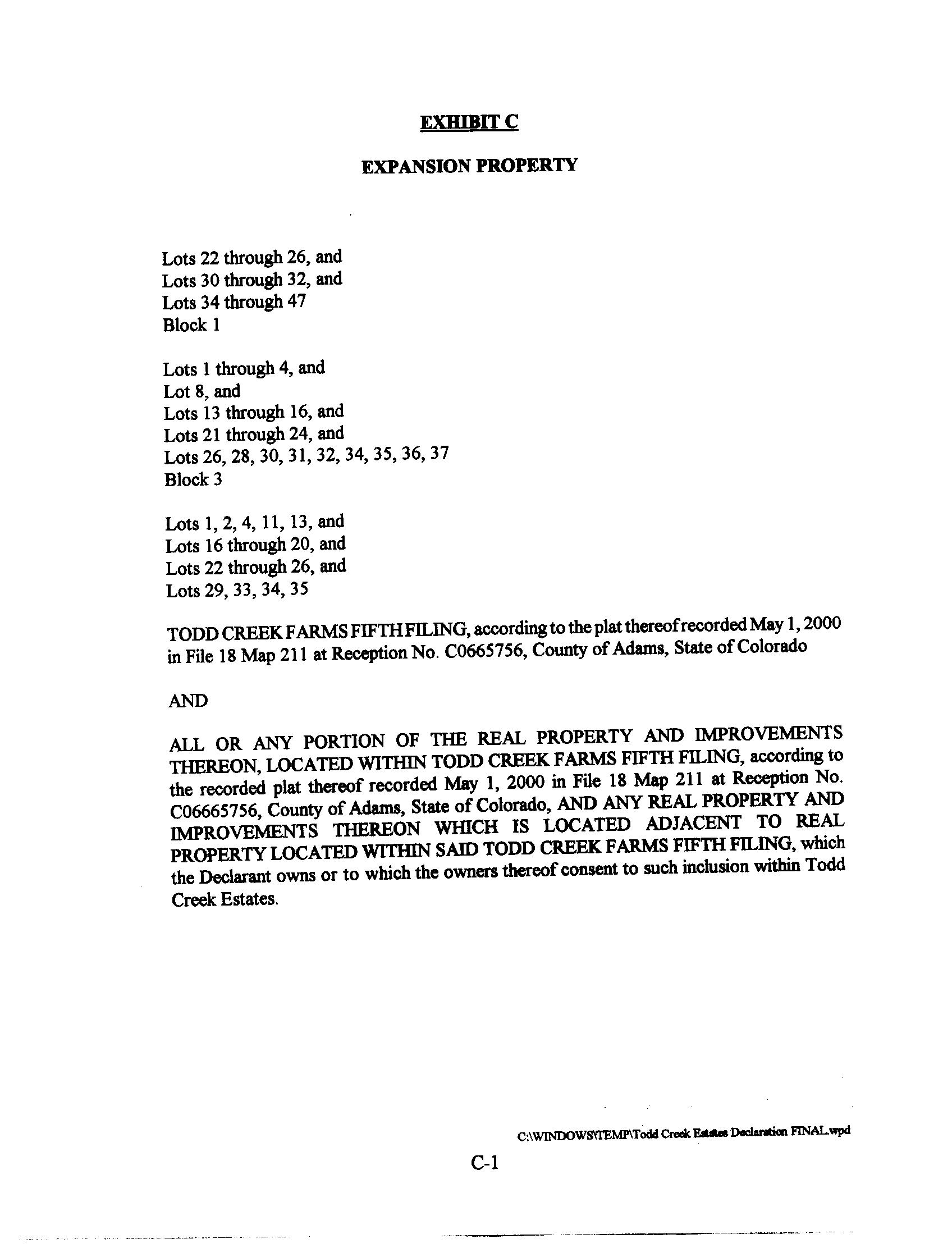 EXHIBIT C

EXPANSION PROPERTY

Lots 22 through 26, and
Lots 30 through 32, and
Lots 34 through 47
Block 1

Lots 1 through 4, and
Lot 8, and
Lots 13 through 16, and
Lots 21 through 24, and
Lots 26, 28, 30, 31, 32, 34, 35, 36, 37
Block 3

Lots 1, 2, 4, 11, 13, and
Lots 16 through 20, and
Lots 22 through 26, and
Lots 29, 33, 34, 35

TODD CREEK FARMS FIFTH FILING, according to the plat thereof recorded May 1, 2000 in File 18 Map 211 at Reception No. C0665756, County of Adams, State of Colorado

AND

ALL OR ANY PORTION OF THE REAL PROPERTY AND IMPROVEMENTS THEREON, LOCATED WITHIN TODD CREEK FARMS FIFTH FILING, according to the recorded plat thereof recorded May 1, 2000 in File 18 Map 211 at Reception No. C06665756, County of Adams, State of Colorado, AND ANY REAL PROPERTY AND IMPROVEMENTS THEREON WHICH IS LOCATED ADJACENT TO REAL PROPERTY LOCATED WITHIN SAID TODD CREEK FARMS FIFTH FILING, which the Declarant owns or to which the owners thereof consent to such inclusion within Todd Creek Estates.

C:\WINDOWS\TEMP\Todd Creek Estates Declaration FINAL.wpd

C-1